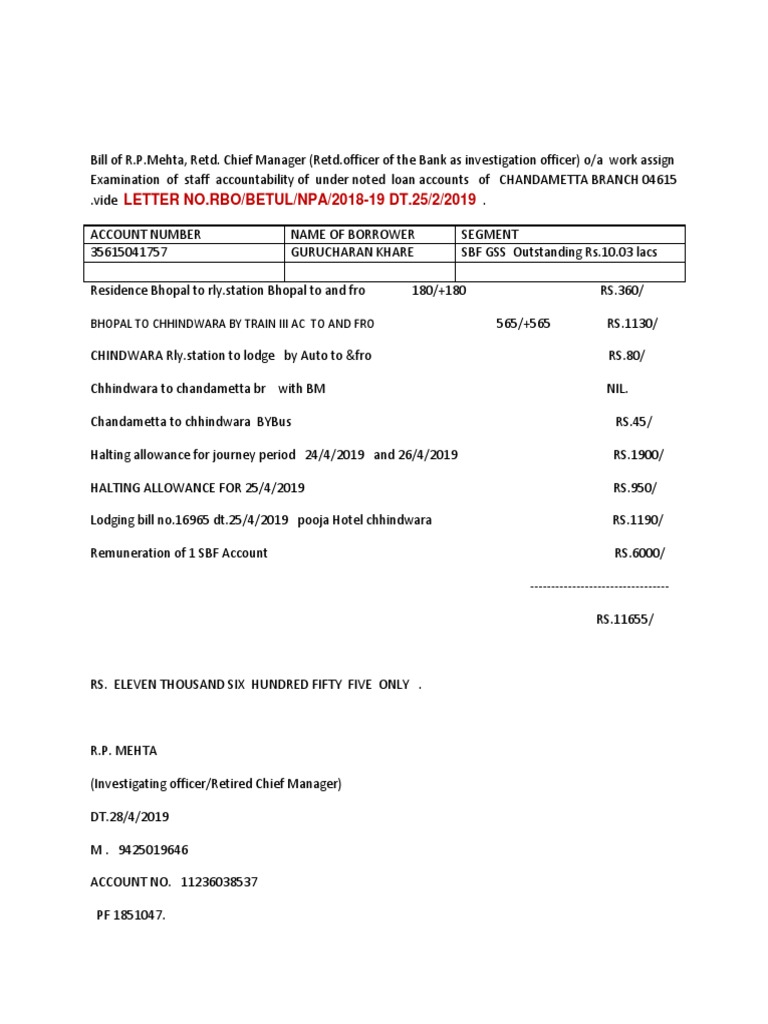 Bill of R.P.Mehta, Retd. Chief Manager (Retd.officer of the Bank as investigation officer) o/a work assign Examination of staff accountability of under noted loan accounts of CHANDAMETTA BRANCH 04615 .vide LETTER NO.RBO/BETUL/NPA/2018-19 DT.25/2/2019 .

| ACCOUNT NUMBER | NAME OF BORROWER | SEGMENT |
|---|---|---|
| 35615041757 | GURUCHARAN KHARE | SBF GSS Outstanding Rs.10.03 lacs |
| | | |

Residence Bhopal to rly.station Bhopal to and fro 180/+180 RS.360/

BHOPAL TO CHHINDWARA BY TRAIN III AC TO AND FRO 565/+565 RS.1130/

CHINDWARA Rly.station to lodge by Auto to &fro RS.80/

Chhindwara to chandametta br with BM NIL.

Chandametta to chhindwara BYBus RS.45/

Halting allowance for journey period 24/4/2019 and 26/4/2019 RS.1900/

HALTING ALLOWANCE FOR 25/4/2019 RS.950/

Lodging bill no.16965 dt.25/4/2019 pooja Hotel chhindwara RS.1190/

Remuneration of 1 SBF Account RS.6000/

---------------------------------

RS.11655/

RS. ELEVEN THOUSAND SIX HUNDRED FIFTY FIVE ONLY .

R.P. MEHTA

(Investigating officer/Retired Chief Manager)

DT.28/4/2019

M . 9425019646

ACCOUNT NO. 11236038537

PF 1851047.